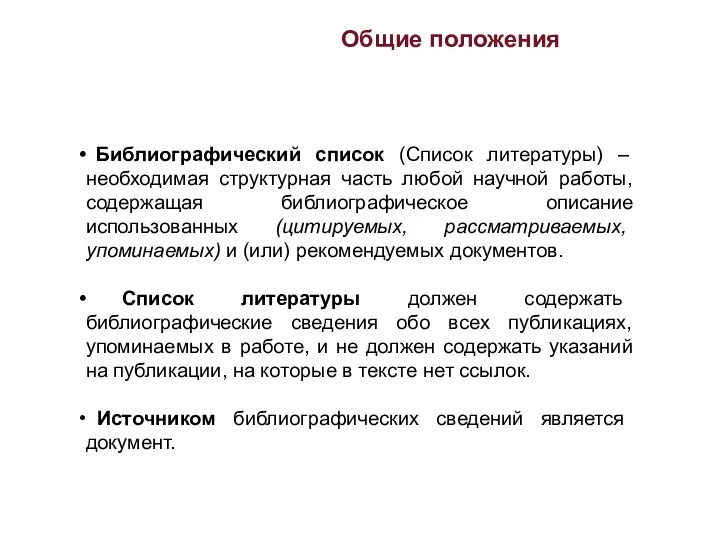 Общие положения

• Библиографический список (Список литературы) – необходимая структурная часть любой научной работы, содержащая библиографическое описание использованных (цитируемых, рассматриваемых, упоминаемых) и (или) рекомендуемых документов.

• Список литературы должен содержать библиографические сведения обо всех публикациях, упоминаемых в работе, и не должен содержать указаний на публикации, на которые в тексте нет ссылок.

• Источником библиографических сведений является документ.